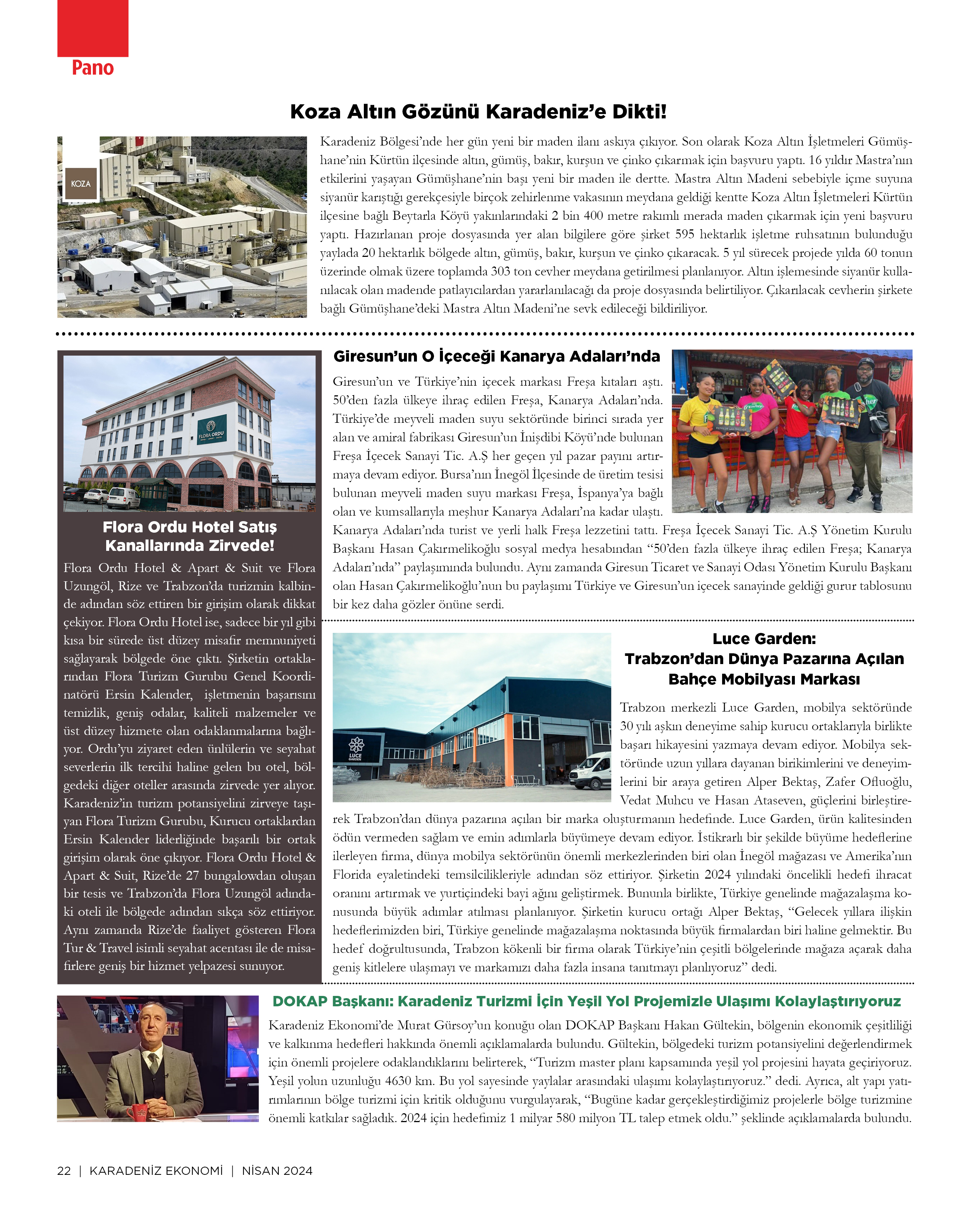 Pano

Koza Altın Gözünü Karadeniz'e Dikti!

KOZA

Karadeniz Bölgesi'nde her gün yeni bir maden ilanı askıya çıkıyor. Son olarak Koza Altın İşletmeleri Gümüşhane'nin Kürtün ilçesinde altın, gümüş, bakır, kurşun ve çinko çıkarmak için başvuru yaptı. 16 yıldır Mastra'nın etkilerini yaşayan Gümüşhane'nin başı yeni bir maden ile dertte. Mastra Altın Madeni sebebiyle içme suyuna siyanür karıştığı gerekçesiyle birçok zehirlenme vakasının meydana geldiği kentte Koza Altın İşletmeleri Kürtün ilçesine bağlı Beytarla Köyü yakınlarındaki 2 bin 400 metre rakımlı merada maden çıkarmak için yeni başvuru yaptı. Hazırlanan proje dosyasında yer alan bilgilere göre şirket 595 hektarlık işletme ruhsatının bulunduğu yaylada 20 hektarlık bölgede altın, gümüş, bakır, kurşun ve çinko çıkaracak. 5 yıl sürecek projede yılda 60 tonun üzerinde olmak üzere toplamda 303 ton cevher meydana getirilmesi planlanıyor. Altın işlemesinde siyanür kullanılacak olan madende patlayıcılardan yararlanılacağı da proje dosyasında belirtiliyor. Çıkarılacak cevherin şirkete bağlı Gümüşhane'deki Mastra Altın Madeni'ne sevk edileceği bildiriliyor.

FLORA ORDU

Flora Ordu Hotel Satış Kanallarında Zirvede!

Flora Ordu Hotel & Apart & Suit ve Flora Uzungöl, Rize ve Trabzon'da turizmin kalbinde adından söz ettiren bir girişim olarak dikkat çekiyor. Flora Ordu Hotel ise, sadece bir yıl gibi kısa bir sürede üst düzey misafir memnuniyeti sağlayarak bölgede öne çıktı. Şirketin ortaklarından Flora Turizm Gurubu Genel Koordinatörü Ersin Kalender, işletmenin başarısını temizlik, geniş odalar, kaliteli malzemeler ve üst düzey hizmete olan odaklanmalarına bağlıyor. Ordu'yu ziyaret eden ünlülerin ve seyahat severlerin ilk tercihi haline gelen bu otel, bölgedeki diğer oteller arasında zirvede yer alıyor. Karadeniz'in turizm potansiyelini zirveye taşıyan Flora Turizm Gurubu, Kurucu ortaklardan Ersin Kalender liderliğinde başarılı bir ortak girişim olarak öne çıkıyor. Flora Ordu Hotel & Apart & Suit, Rize'de 27 bungalowdan oluşan bir tesis ve Trabzon'da Flora Uzungöl adındaki oteli ile bölgede adından sıkça söz ettiriyor. Aynı zamanda Rize'de faaliyet gösteren Flora Tur & Travel isimli seyahat acentası ile de misafirlere geniş bir hizmet yelpazesi sunuyor.

Giresun'un O İçeceği Kanarya Adaları'nda

Giresun'un ve Türkiye'nin içecek markası Freşa kıtaları aştı. 50'den fazla ülkeye ihraç edilen Freşa, Kanarya Adaları'nda. Türkiye'de meyveli maden suyu sektöründe birinci sırada yer alan ve amiral fabrikası Giresun'un İnişdibi Köyü'nde bulunan Freşa İçecek Sanayi Tic. A.Ş her geçen yıl pazar payını artırmaya devam ediyor. Bursa'nın İnegöl İlçesinde de üretim tesisi bulunan meyveli maden suyu markası Freşa, İspanya'ya bağlı olan ve kumsallarıyla meşhur Kanarya Adaları'na kadar ulaştı. Kanarya Adaları'nda turist ve yerli halk Freşa lezzetini tattı. Freşa İçecek Sanayi Tic. A.Ş Yönetim Kurulu Başkanı Hasan Çakırmelikoğlu sosyal medya hesabından "50'den fazla ülkeye ihraç edilen Freşa; Kanarya Adaları'nda" paylaşımında bulundu. Aynı zamanda Giresun Ticaret ve Sanayi Odası Yönetim Kurulu Başkanı olan Hasan Çakırmelikoğlu'nun bu paylaşımı Türkiye ve Giresun'un içecek sanayinde geldiği gurur tablosunu bir kez daha gözler önüne serdi.

LUCE GARDEN

Luce Garden: Trabzon'dan Dünya Pazarına Açılan Bahçe Mobilyası Markası

Trabzon merkezli Luce Garden, mobilya sektöründe 30 yılı aşkın deneyime sahip kurucu ortaklarıyla birlikte başarı hikayesini yazmaya devam ediyor. Mobilya sektöründe uzun yıllara dayanan birikimlerini ve deneyimlerini bir araya getiren Alper Bektaş, Zafer Ofluoğlu, Vedat Muhcu ve Hasan Ataseven, güçlerini birleştirerek Trabzon'dan dünya pazarına açılan bir marka oluşturmanın hedefinde. Luce Garden, ürün kalitesinden ödün vermeden sağlam ve emin adımlarla büyümeye devam ediyor. İstikrarlı bir şekilde büyüme hedeflerine ilerleyen firma, dünya mobilya sektörünün önemli merkezlerinden biri olan İnegöl mağazası ve Amerika'nın Florida eyaletindeki temsilcilikleriyle adından söz ettiriyor. Şirketin 2024 yılındaki öncelikli hedefi ihracat oranını artırmak ve yurtiçindeki bayi ağını geliştirmek. Bununla birlikte, Türkiye genelinde mağazalaşma konusunda büyük adımlar atılması planlanıyor. Şirketin kurucu ortağı Alper Bektaş, "Gelecek yıllara ilişkin hedeflerimizden biri, Türkiye genelinde mağazalaşma noktasında büyük firmalardan biri haline gelmektir. Bu hedef doğrultusunda, Trabzon kökenli bir firma olarak Türkiye'nin çeşitli bölgelerinde mağaza açarak daha geniş kitlelere ulaşmayı ve markamızı daha fazla insana tanıtmayı planlıyoruz" dedi.

DOKAP Başkanı: Karadeniz Turizmi İçin Yeşil Yol Projemizle Ulaşımı Kolaylaştırıyoruz

Karadeniz Ekonomi'de Murat Gürsoy'un konuğu olan DOKAP Başkanı Hakan Gültekin, bölgenin ekonomik çeşitliliği ve kalkınma hedefleri hakkında önemli açıklamalarda bulundu. Gültekin, bölgedeki turizm potansiyelini değerlendirmek için önemli projelere odaklandıklarını belirterek, "Turizm master planı kapsamında yeşil yol projesini hayata geçiriyoruz. Yeşil yolun uzunluğu 4630 km. Bu yol sayesinde yaylalar arasındaki ulaşımı kolaylaştırıyoruz." dedi. Ayrıca, alt yapı yatırımlarının bölge turizmi için kritik olduğunu vurgulayarak, "Bugüne kadar gerçekleştirdiğimiz projelerle bölge turizmine önemli katkılar sağladık. 2024 için hedefimiz 1 milyar 580 milyon TL talep etmek oldu." şeklinde açıklamalarda bulundu.

22 | KARADENİZ EKONOMİ | NİSAN 2024